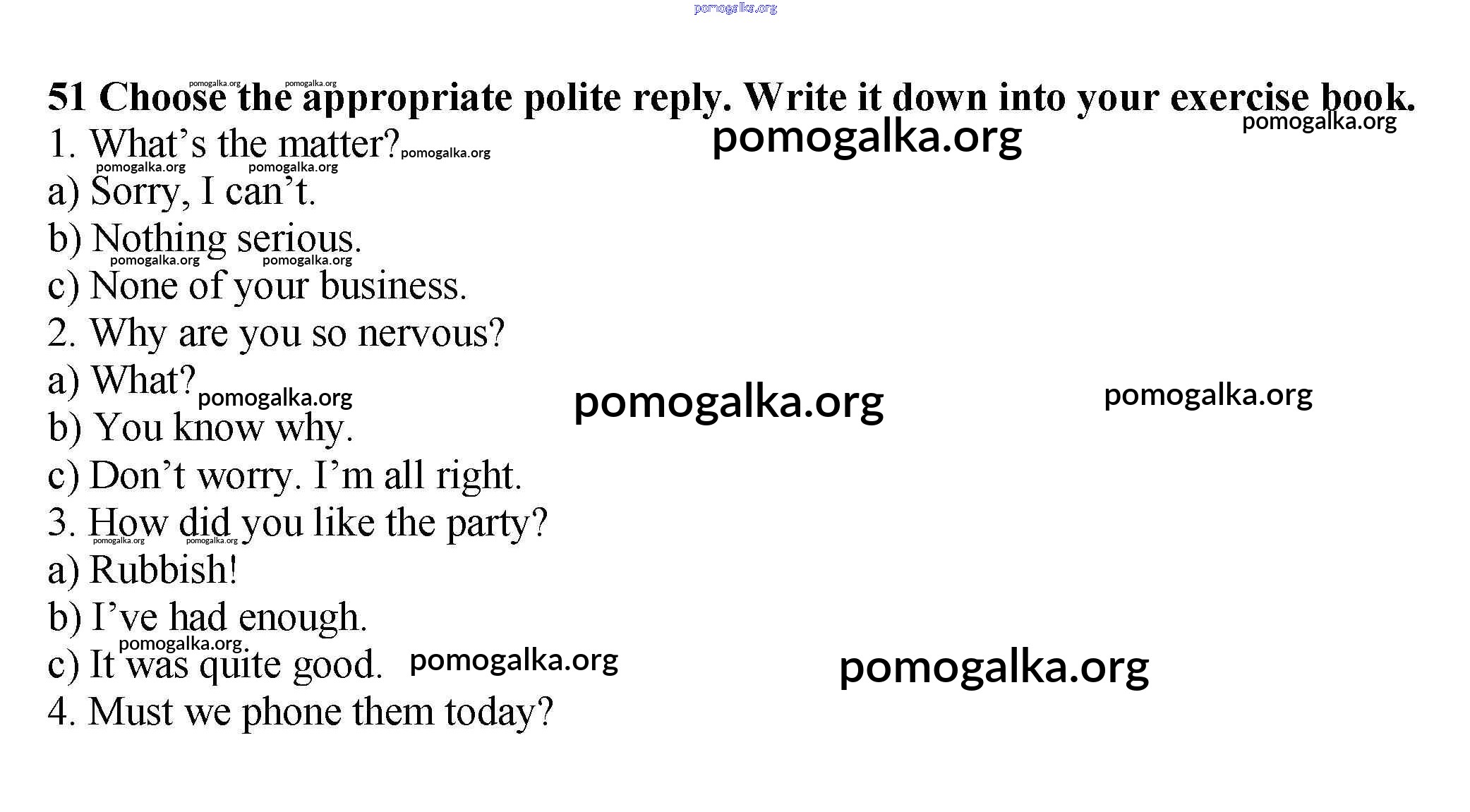 51 Choose the appropriate polite reply. Write it down into your exercise book.

1. What's the matter?

a) Sorry, I can't.

b) Nothing serious.

c) None of your business.

2. Why are you so nervous?

a) What?

b) You know why.

c) Don't worry. I'm all right.

3. How did you like the party?

a) Rubbish!

b) I've had enough.

c) It was quite good.

4. Must we phone them today?

pomogalka.org